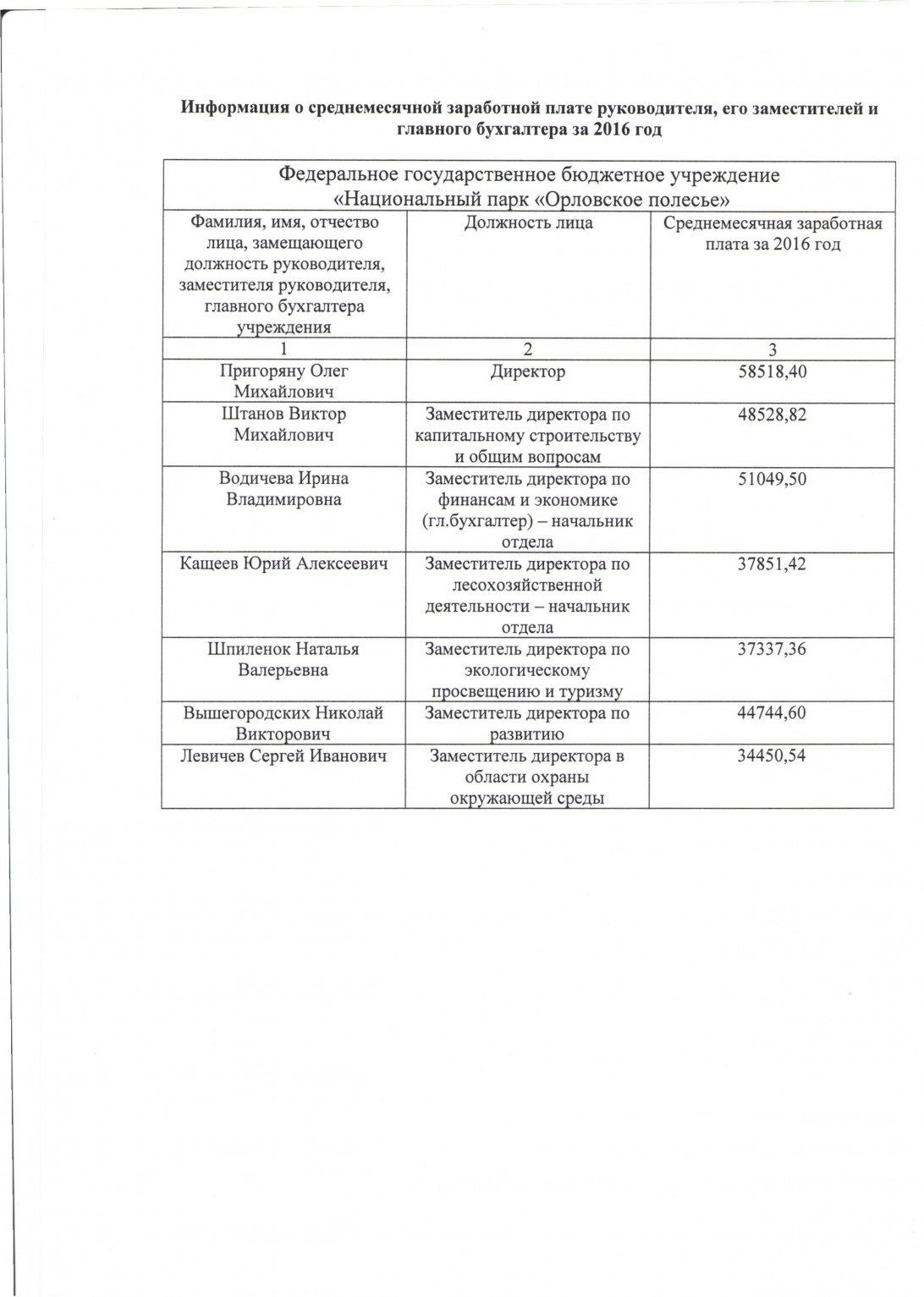 Информация о среднемесячной заработной плате руководителя, его заместителей и главного бухгалтера за 2016 год

Федеральное государственное бюджетное учреждение «Национальный парк «Орловское полесье»

| Фамилия, имя, отчество лица, замещающего должность руководителя, заместителя руководителя, главного бухгалтера учреждения | Должность лица | Среднемесячная заработная плата за 2016 год |
|---|---|---|
| 1 | 2 | 3 |
| Пригоряну Олег Михайлович | Директор | 58518,40 |
| Штанов Виктор Михайлович | Заместитель директора по капитальному строительству и общим вопросам | 48528,82 |
| Водичева Ирина Владимировна | Заместитель директора по финансам и экономике (гл.бухгалтер) – начальник отдела | 51049,50 |
| Кащеев Юрий Алексеевич | Заместитель директора по лесохозяйственной деятельности – начальник отдела | 37851,42 |
| Шпиленок Наталья Валерьевна | Заместитель директора по экологическому просвещению и туризму | 37337,36 |
| Вышегородских Николай Викторович | Заместитель директора по развитию | 44744,60 |
| Левичев Сергей Иванович | Заместитель директора в области охраны окружающей среды | 34450,54 |